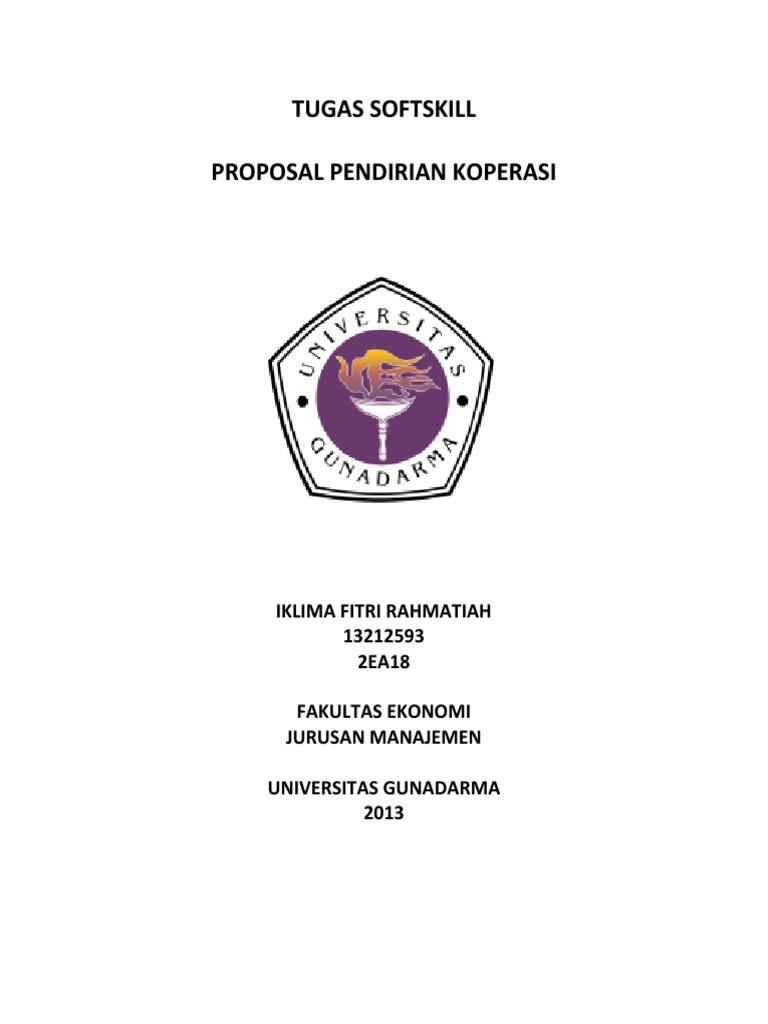 TUGAS SOFTSKILL

PROPOSAL PENDIRIAN KOPERASI

UNIVERSITAS
GUNADARMA

IKLIMA FITRI RAHMATIAH
13212593
2EA18

FAKULTAS EKONOMI
JURUSAN MANAJEMEN

UNIVERSITAS GUNADARMA
2013